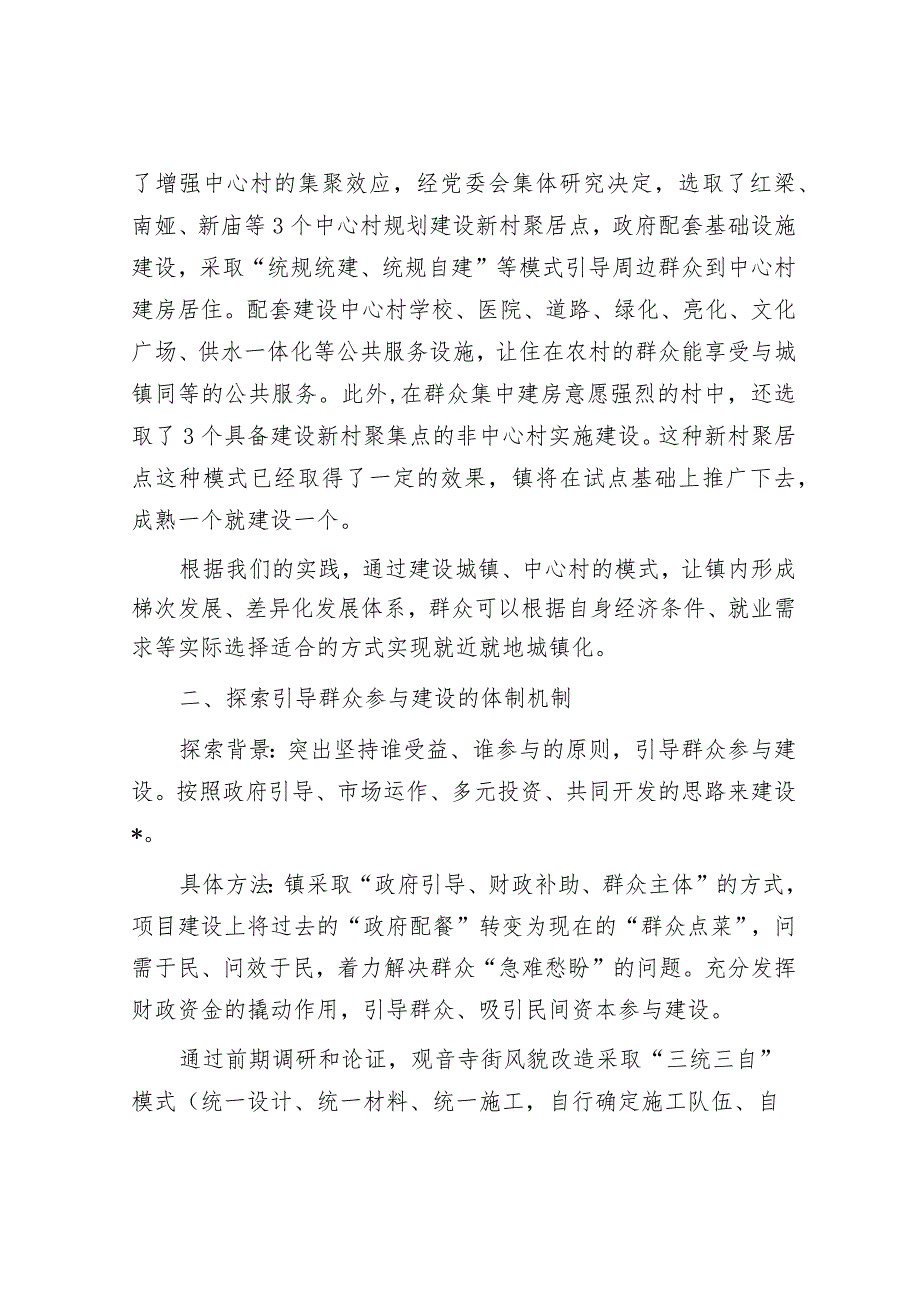 了增强中心村的集聚效应，经党委会集体研究决定，选取了红梁、南娅、新庙等3个中心村规划建设新村聚居点，政府配套基础设施建设，采取“统规统建、统规自建”等模式引导周边群众到中心村建房居住。配套建设中心村学校、医院、道路、绿化、亮化、文化广场、供水一体化等公共服务设施，让住在农村的群众能享受与城镇同等的公共服务。此外，在群众集中建房意愿强烈的村中，还选取了3个具备建设新村聚集点的非中心村实施建设。这种新村聚居点这种模式已经取得了一定的效果，镇将在试点基础上推广下去，成熟一个就建设一个。

根据我们的实践，通过建设城镇、中心村的模式，让镇内形成梯次发展、差异化发展体系，群众可以根据自身经济条件、就业需求等实际选择适合的方式实现就近就地城镇化。

二、探索引导群众参与建设的体制机制

探索背景：突出坚持谁受益、谁参与的原则，引导群众参与建设。按照政府引导、市场运作、多元投资、共同开发的思路来建设*。

具体方法：镇采取“政府引导、财政补助、群众主体”的方式，项目建设上将过去的“政府配餐”转变为现在的“群众点菜”，问需于民、问效于民，着力解决群众“急难愁盼”的问题。充分发挥财政资金的撬动作用，引导群众、吸引民间资本参与建设。

通过前期调研和论证，观音寺街风貌改造采取“三统三自”模式（统一设计、统一材料、统一施工，自行确定施工队伍、自